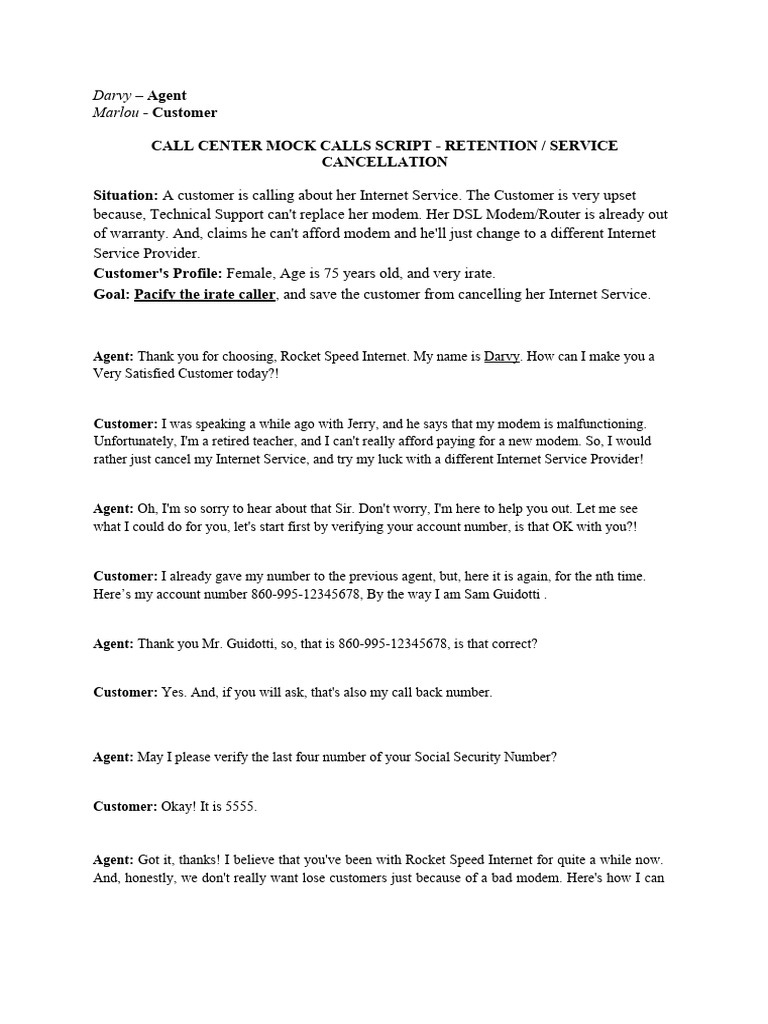 Darvy – Agent
Marlou - Customer

CALL CENTER MOCK CALLS SCRIPT - RETENTION / SERVICE CANCELLATION

Situation: A customer is calling about her Internet Service. The Customer is very upset because, Technical Support can't replace her modem. Her DSL Modem/Router is already out of warranty. And, claims he can't afford modem and he'll just change to a different Internet Service Provider.
Customer's Profile: Female, Age is 75 years old, and very irate.
Goal: Pacify the irate caller, and save the customer from cancelling her Internet Service.

Agent: Thank you for choosing, Rocket Speed Internet. My name is Darvy. How can I make you a Very Satisfied Customer today?!

Customer: I was speaking a while ago with Jerry, and he says that my modem is malfunctioning. Unfortunately, I'm a retired teacher, and I can't really afford paying for a new modem. So, I would rather just cancel my Internet Service, and try my luck with a different Internet Service Provider!

Agent: Oh, I'm so sorry to hear about that Sir. Don't worry, I'm here to help you out. Let me see what I could do for you, let's start first by verifying your account number, is that OK with you?!

Customer: I already gave my number to the previous agent, but, here it is again, for the nth time. Here's my account number 860-995-12345678, By the way I am Sam Guidotti .

Agent: Thank you Mr. Guidotti, so, that is 860-995-12345678, is that correct?

Customer: Yes. And, if you will ask, that's also my call back number.

Agent: May I please verify the last four number of your Social Security Number?

Customer: Okay! It is 5555.

Agent: Got it, thanks! I believe that you've been with Rocket Speed Internet for quite a while now. And, honestly, we don't really want lose customers just because of a bad modem. Here's how I can